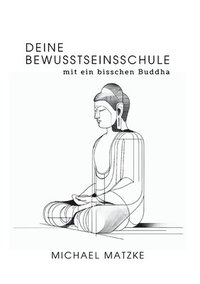 DEINE BEWUSSTSEINSSCHULE
mit ein bisschen Buddha

MICHAEL MATZKE